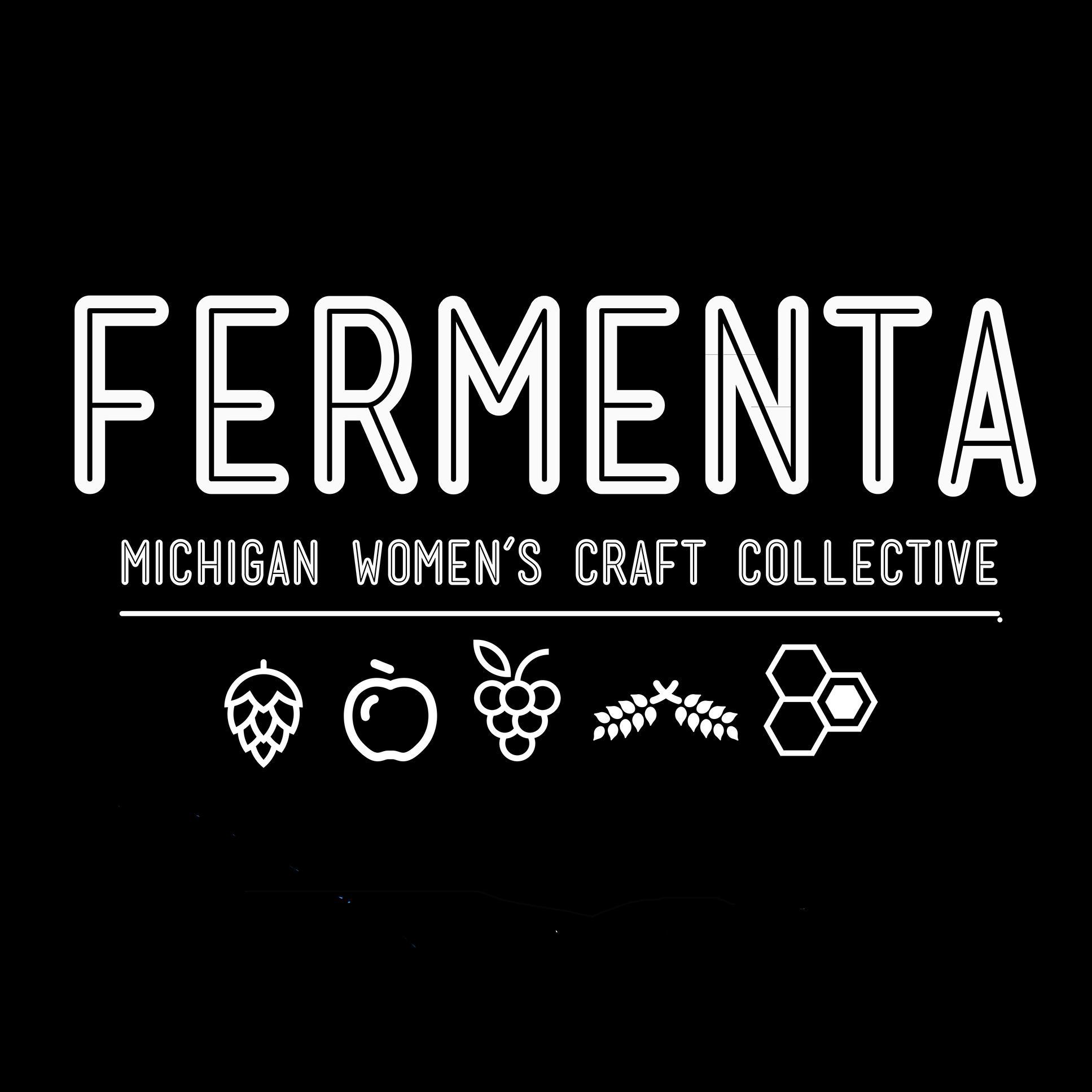 FERMENTA

MICHIGAN WOMEN'S CRAFT COLLECTIVE